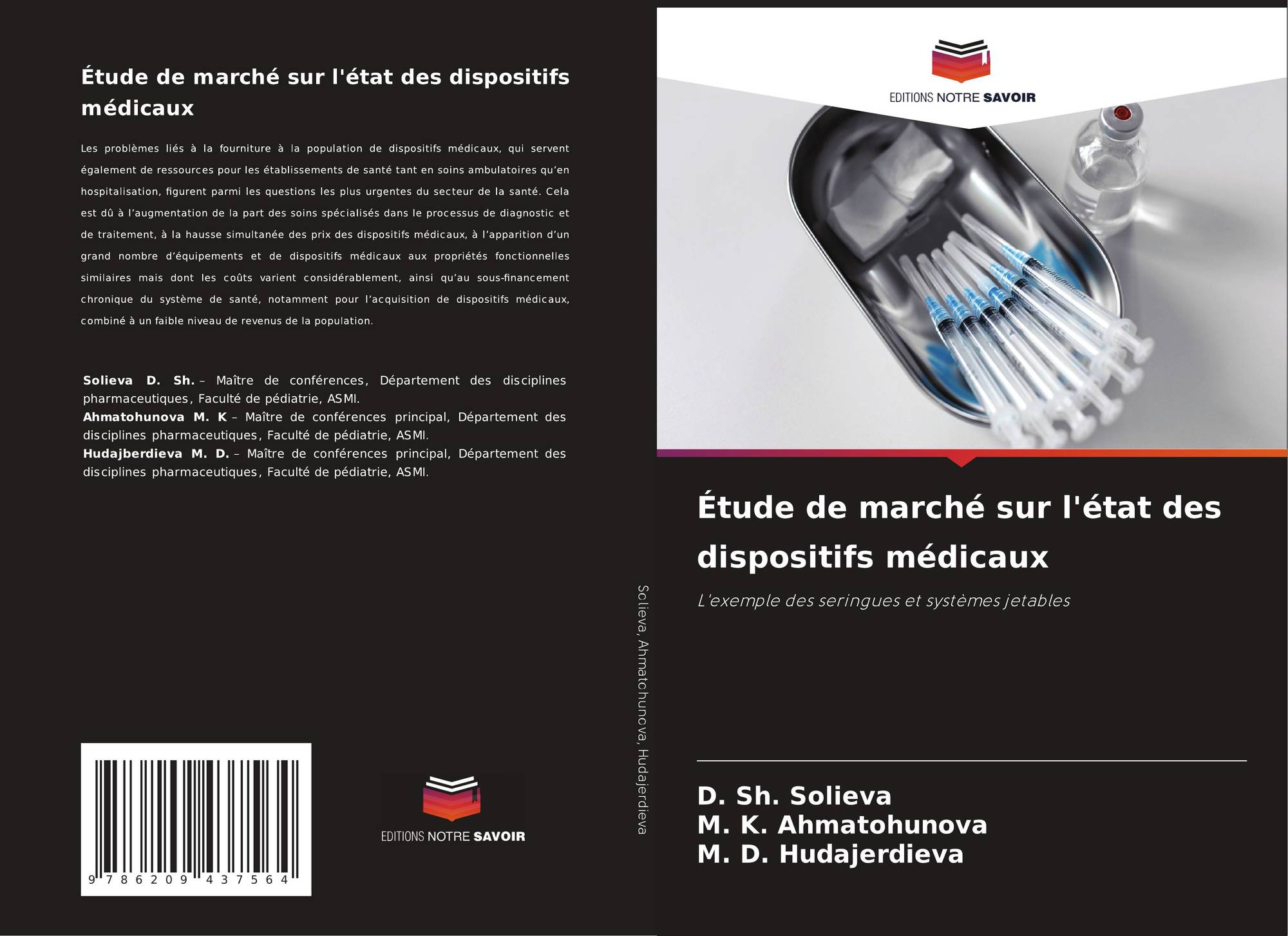 Étude de marché sur l'état des dispositifs médicaux

Les problèmes liés à la fourniture à la population de dispositifs médicaux, qui servent également de ressources pour les établissements de santé tant en soins ambulatoires qu'en hospitalisation, figurent parmi les questions les plus urgentes du secteur de la santé. Cela est dû à l'augmentation de la part des soins spécialisés dans le processus de diagnostic et de traitement, à la hausse simultanée des prix des dispositifs médicaux, à l'apparition d'un grand nombre d'équipements et de dispositifs médicaux aux propriétés fonctionnelles similaires mais dont les coûts varient considérablement, ainsi qu'au sous-financement chronique du système de santé, notamment pour l'acquisition de dispositifs médicaux, combiné à un faible niveau de revenus de la population.

Solieva D. Sh. – Maître de conférences, Département des disciplines pharmaceutiques, Faculté de pédiatrie, ASMI.
Ahmatohunova M. K – Maître de conférences principal, Département des disciplines pharmaceutiques, Faculté de pédiatrie, ASMI.
Hudajberdieva M. D. – Maître de conférences principal, Département des disciplines pharmaceutiques, Faculté de pédiatrie, ASMI.

9 786209 437564

EDITIONS NOTRE SAVOIR

Solieva, Ahmatohunova, Hudajerdieva

EDITIONS NOTRE SAVOIR

Étude de marché sur l'état des dispositifs médicaux

L'exemple des seringues et systèmes jetables

D. Sh. Solieva
M. K. Ahmatohunova
M. D. Hudajerdieva